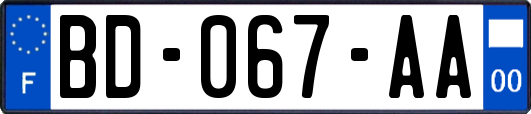 F
BD-067-AA
00